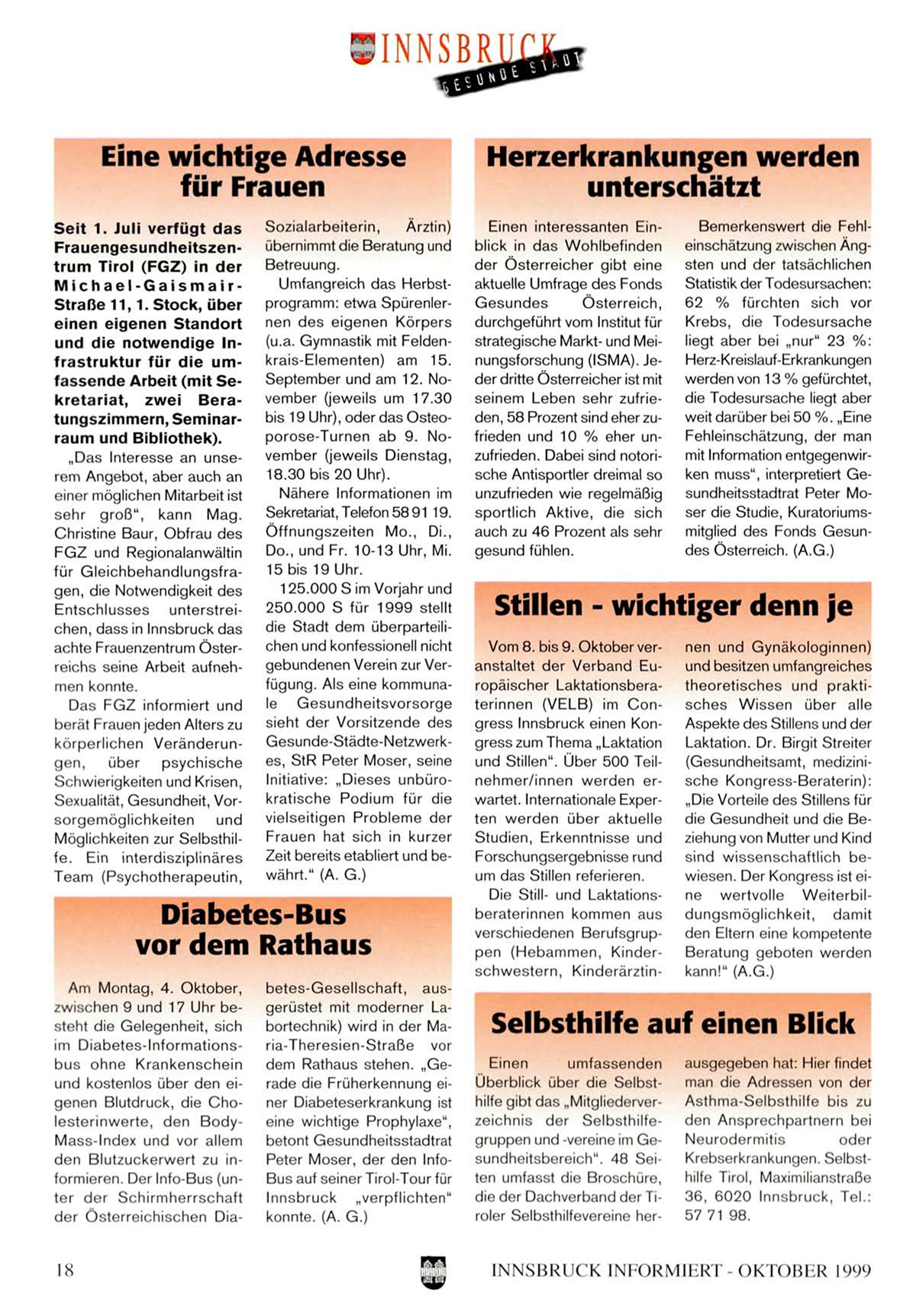 INNSBRUCK
GESUNDE STADT

Eine wichtige Adresse für Frauen

Seit 1. Juli verfügt das Frauengesundheitszentrum Tirol (FGZ) in der Michael-Gaismair-Straße 11, 1. Stock, über einen eigenen Standort und die notwendige Infrastruktur für die umfassende Arbeit (mit Sekretariat, zwei Beratungszimmern, Seminarraum und Bibliothek).

„Das Interesse an unserem Angebot, aber auch an einer möglichen Mitarbeit ist sehr groß“, kann Mag. Christine Baur, Obfrau des FGZ und Regionalanwältin für Gleichbehandlungsfragen, die Notwendigkeit des Entschlusses unterstreichen, dass in Innsbruck das achte Frauenzentrum Österreichs seine Arbeit aufnehmen konnte.

Das FGZ informiert und berät Frauen jeden Alters zu körperlichen Veränderungen, über psychische Schwierigkeiten und Krisen, Sexualität, Gesundheit, Vorsorgemöglichkeiten und Möglichkeiten zur Selbsthilfe. Ein interdisziplinäres Team (Psychotherapeutin, Sozialarbeiterin, Ärztin) übernimmt die Beratung und Betreuung.

Umfangreich das Herbstprogramm: etwa Spürenlernen des eigenen Körpers (u.a. Gymnastik mit Feldenkrais-Elementen) am 15. September und am 12. November (jeweils um 17.30 bis 19 Uhr), oder das Osteoporose-Turnen ab 9. November (jeweils Dienstag, 18.30 bis 20 Uhr).

Nähere Informationen im Sekretariat, Telefon 58 91 19. Öffnungszeiten Mo., Di., Do., und Fr. 10-13 Uhr, Mi. 15 bis 19 Uhr.

125.000 S im Vorjahr und 250.000 S für 1999 stellt die Stadt dem überparteilichen und konfessionell nicht gebundenen Verein zur Verfügung. Als eine kommunale Gesundheitsvorsorge sieht der Vorsitzende des Gesunde-Städte-Netzwerkes, StR Peter Moser, seine Initiative: „Dieses unbürokratische Podium für die vielseitigen Probleme der Frauen hat sich in kurzer Zeit bereits etabliert und bewährt.“ (A. G.)

Diabetes-Bus vor dem Rathaus

Am Montag, 4. Oktober, zwischen 9 und 17 Uhr besteht die Gelegenheit, sich im Diabetes-Informationsbus ohne Krankenschein und kostenlos über den eigenen Blutdruck, die Cholesterinwerte, den Body-Mass-Index und vor allem den Blutzuckerwert zu informieren. Der Info-Bus (unter der Schirmherrschaft der Österreichischen Diabetes-Gesellschaft, ausgerüstet mit moderner Labortechnik) wird in der Maria-Theresien-Straße vor dem Rathaus stehen. „Gerade die Früherkennung einer Diabeteserkrankung ist eine wichtige Prophylaxe“, betont Gesundheitsstadtrat Peter Moser, der den Info-Bus auf seiner Tirol-Tour für Innsbruck „verpflichten“ konnte. (A. G.)

Herzerkrankungen werden unterschätzt

Einen interessanten Einblick in das Wohlbefinden der Österreicher gibt eine aktuelle Umfrage des Fonds Gesundes Österreich, durchgeführt vom Institut für strategische Markt- und Meinungsforschung (ISMA). Jeder dritte Österreicher ist mit seinem Leben sehr zufrieden, 58 Prozent sind eher zufrieden und 10 % eher unzufrieden. Dabei sind notorische Antisportler dreimal so unzufrieden wie regelmäßig sportlich Aktive, die sich auch zu 46 Prozent als sehr gesund fühlen.

Bemerkenswert die Fehleinschätzung zwischen Ängsten und der tatsächlichen Statistik der Todesursachen: 62 % fürchten sich vor Krebs, die Todesursache liegt aber bei „nur“ 23 %: Herz-Kreislauf-Erkrankungen werden von 13 % gefürchtet, die Todesursache liegt aber weit darüber bei 50 %. „Eine Fehleinschätzung, der man mit Information entgegenwirken muss“, interpretiert Gesundheitsstadtrat Peter Moser die Studie, Kuratoriumsmitglied des Fonds Gesundes Österreich. (A.G.)

Stillen - wichtiger denn je

Vom 8. bis 9. Oktober veranstaltet der Verband Europäischer Laktationsberaterinnen (VELB) im Congress Innsbruck einen Kongress zum Thema „Laktation und Stillen“. Über 500 Teilnehmer/innen werden erwartet. Internationale Experten werden über aktuelle Studien, Erkenntnisse und Forschungsergebnisse rund um das Stillen referieren.

Die Still- und Laktationsberaterinnen kommen aus verschiedenen Berufsgruppen (Hebammen, Kinderschwestern, Kinderärztinnen und Gynäkologinnen) und besitzen umfangreiches theoretisches und praktisches Wissen über alle Aspekte des Stillens und der Laktation. Dr. Birgit Streiter (Gesundheitsamt, medizinische Kongress-Beraterin): „Die Vorteile des Stillens für die Gesundheit und die Beziehung von Mutter und Kind sind wissenschaftlich bewiesen. Der Kongress ist eine wertvolle Weiterbildungsmöglichkeit, damit den Eltern eine kompetente Beratung geboten werden kann!“ (A.G.)

Selbsthilfe auf einen Blick

Einen umfassenden Überblick über die Selbsthilfe gibt das „Mitgliederverzeichnis der Selbsthilfegruppen und -vereine im Gesundheitsbereich“. 48 Seiten umfasst die Broschüre, die der Dachverband der Tiroler Selbsthilfevereine herausgegeben hat: Hier findet man die Adressen von der Asthma-Selbsthilfe bis zu den Ansprechpartnern bei Neurodermitis oder Krebserkrankungen. Selbsthilfe Tirol, Maximilianstraße 36, 6020 Innsbruck, Tel.: 57 71 98.

18 INNSBRUCK INFORMIERT - OKTOBER 1999